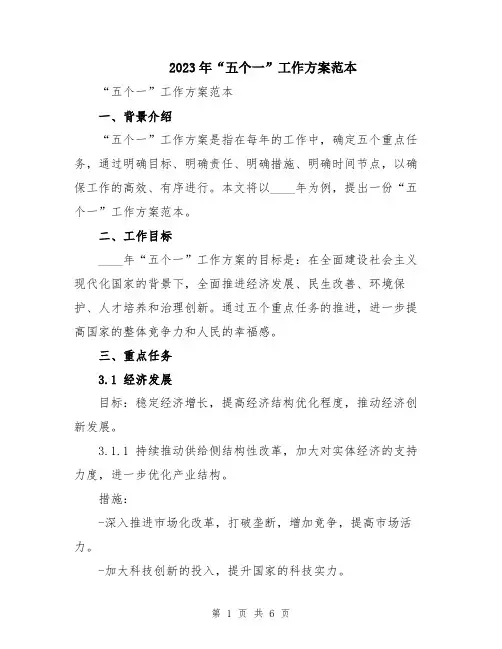 2023年“五个一”工作方案范本

“五个一”工作方案范本

一、背景介绍

“五个一”工作方案是指在每年的工作中，确定五个重点任务，通过明确目标、明确责任、明确措施、明确时间节点，以确保工作的高效、有序进行。本文将以____年为例，提出一份“五个一”工作方案范本。

二、工作目标

____年“五个一”工作方案的目标是：在全面建设社会主义现代化国家的背景下，全面推进经济发展、民生改善、环境保护、人才培养和治理创新。通过五个重点任务的推进，进一步提高国家的整体竞争力和人民的幸福感。

三、重点任务

3.1 经济发展

目标：稳定经济增长，提高经济结构优化程度，推动经济创新发展。

3.1.1 持续推动供给侧结构性改革，加大对实体经济的支持力度，进一步优化产业结构。

措施：

-深入推进市场化改革，打破垄断，增加竞争，提高市场活力。

-加大科技创新的投入，提升国家的科技实力。

第 1 页 共 6 页